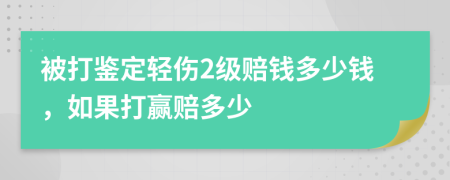 被打鉴定轻伤2级赔钱多少钱，如果打赢赔多少